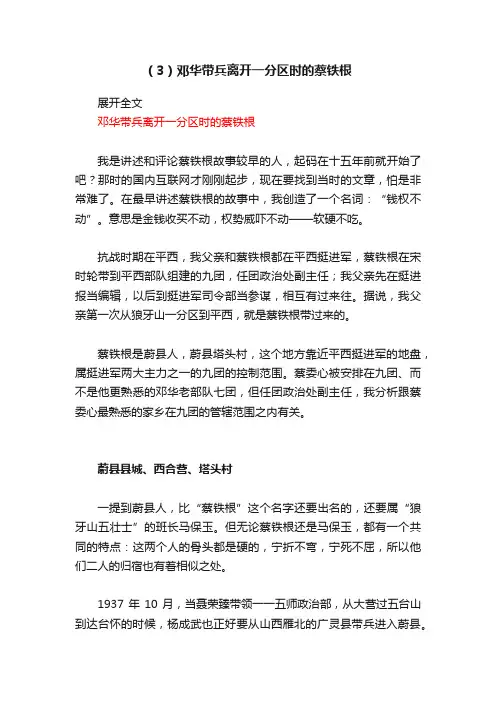 （3）邓华带兵离开一分区时的蔡铁根

展开全文

邓华带兵离开一分区时的蔡铁根

我是讲述和评论蔡铁根故事较早的人，起码在十五年前就开始了吧？那时的国内互联网才刚刚起步，现在要找到当时的文章，怕是非常难了。在最早讲述蔡铁根的故事中，我创造了一个名词：“钱权不动”。意思是金钱收买不动，权势威吓不动——软硬不吃。

抗战时期在平西，我父亲和蔡铁根都在平西挺进军，蔡铁根在宋时轮带到平西部队组建的九团，任团政治处副主任；我父亲先在挺进报当编辑，以后到挺进军司令部当参谋，相互有过来往。据说，我父亲第一次从狼牙山一分区到平西，就是蔡铁根带过来的。

蔡铁根是蔚县人，蔚县塔头村，这个地方靠近平西挺进军的地盘，属挺进军两大主力之一的九团的控制范围。蔡委心被安排在九团、而不是他更熟悉的邓华老部队七团，但任团政治处副主任，我分析跟蔡委心最熟悉的家乡在九团的管辖范围之内有关。

蔚县县城、西合营、塔头村

一提到蔚县人，比“蔡铁根”这个名字还要出名的，还要属“狼牙山五壮士”的班长马保玉。但无论蔡铁根还是马保玉，都有一个共同的特点：这两个人的骨头都是硬的，宁折不弯，宁死不屈，所以他们二人的归宿也有着相似之处。

1937 年 10 月，当聂荣臻带领一一五师政治部，从大营过五台山到达台怀的时候，杨成武也正好要从山西雁北的广灵县带兵进入蔚县。